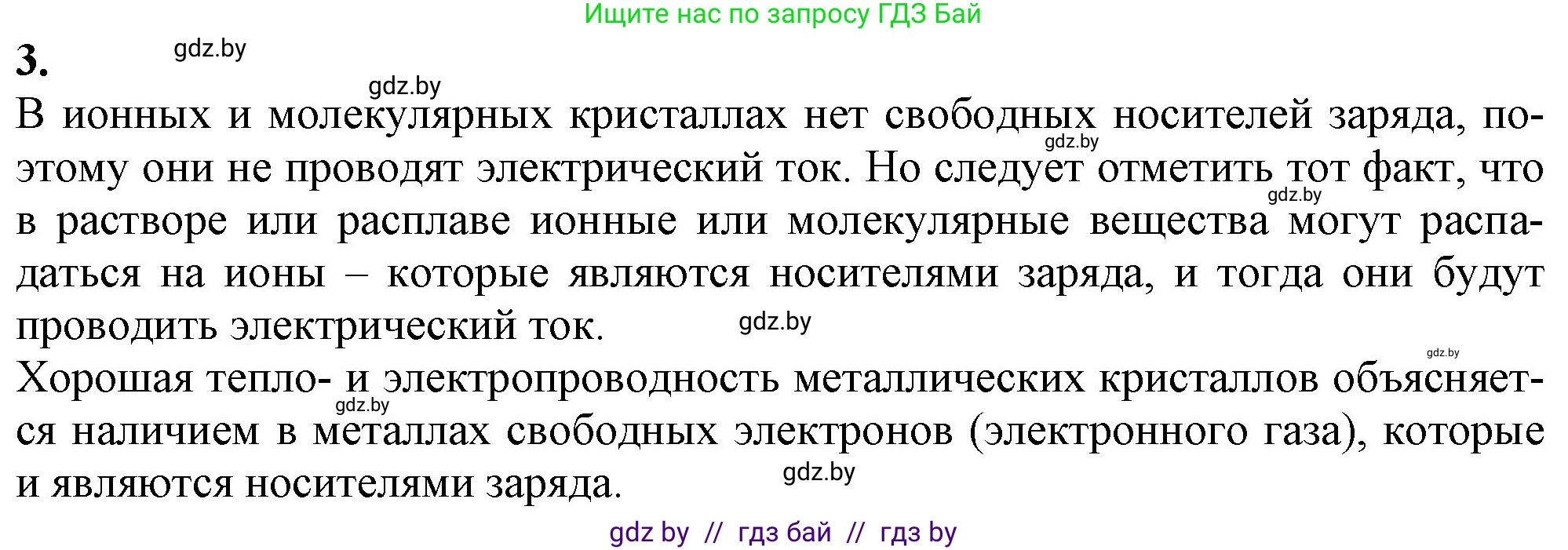 Ищите нас по запросу ГДЗ Бай

3. gdz.by

gdz.by

В ионных и молекулярных кристаллах нет свободных носителей заряда, поэтому они не проводят электрический ток. Но следует отметить тот факт, что в растворе или расплаве ионные или молекулярные вещества могут распадаться на ионы – которые являются носителями заряда, и тогда они будут проводить электрический ток.

gdz.by gdz.by gdz.by gdz.by

Хорошая тепло- и электропроводность металлических кристаллов объясняется наличием в металлах свободных электронов (электронного газа), которые и являются носителями заряда.

gdz.by gdz.by

gdz by // гдз бай // гдз by